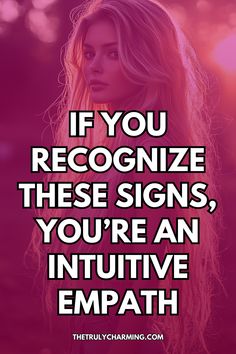 IF YOU RECOGNIZE THESE SIGNS, YOU'RE AN INTUITIVE EMPATH

THETRULYCHARMING.COM